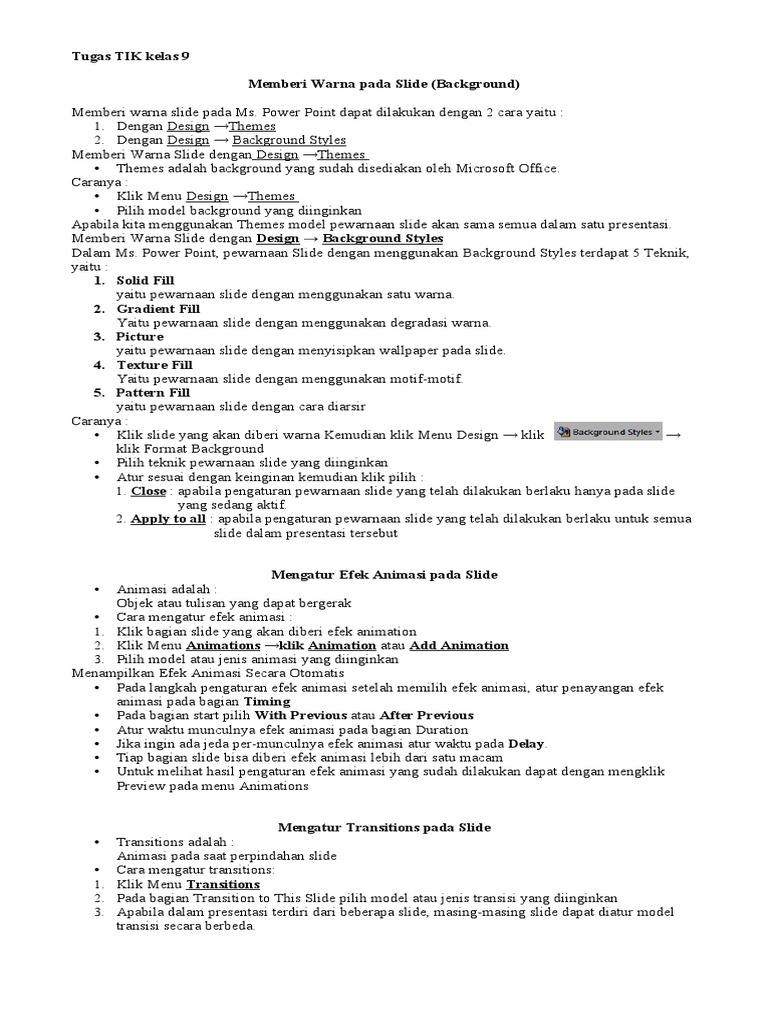 Tugas TIK kelas 9

Memberi Warna pada Slide (Background)

Memberi warna slide pada Ms. Power Point dapat dilakukan dengan 2 cara yaitu :
1. Dengan Design →Themes
2. Dengan Design → Background Styles

Memberi Warna Slide dengan Design →Themes
• Themes adalah background yang sudah disediakan oleh Microsoft Office.

Caranya :
• Klik Menu Design →Themes
• Pilih model background yang diinginkan

Apabila kita menggunakan Themes model pewarnaan slide akan sama semua dalam satu presentasi.

Memberi Warna Slide dengan Design → Background Styles

Dalam Ms. Power Point, pewarnaan Slide dengan menggunakan Background Styles terdapat 5 Teknik, yaitu :
1. Solid Fill
yaitu pewarnaan slide dengan menggunakan satu warna.
2. Gradient Fill
Yaitu pewarnaan slide dengan menggunakan degradasi warna.
3. Picture
yaitu pewarnaan slide dengan menyisipkan wallpaper pada slide.
4. Texture Fill
Yaitu pewarnaan slide dengan menggunakan motif-motif.
5. Pattern Fill
yaitu pewarnaan slide dengan cara diarsir

Caranya :
• Klik slide yang akan diberi warna Kemudian klik Menu Design → klik Background Styles → klik Format Background
• Pilih teknik pewarnaan slide yang diinginkan
• Atur sesuai dengan keinginan kemudian klik pilih :
1. Close : apabila pengaturan pewarnaan slide yang telah dilakukan berlaku hanya pada slide yang sedang aktif.
2. Apply to all : apabila pengaturan pewarnaan slide yang telah dilakukan berlaku untuk semua slide dalam presentasi tersebut

Mengatur Efek Animasi pada Slide

• Animasi adalah :
Objek atau tulisan yang dapat bergerak
• Cara mengatur efek animasi :
1. Klik bagian slide yang akan diberi efek animation
2. Klik Menu Animations →klik Animation atau Add Animation
3. Pilih model atau jenis animasi yang diinginkan

Menampilkan Efek Animasi Secara Otomatis
• Pada langkah pengaturan efek animasi setelah memilih efek animasi, atur penayangan efek animasi pada bagian Timing
• Pada bagian start pilih With Previous atau After Previous
• Atur waktu munculnya efek animasi pada bagian Duration
• Jika ingin ada jeda per-munculnya efek animasi atur waktu pada Delay.
• Tiap bagian slide bisa diberi efek animasi lebih dari satu macam
• Untuk melihat hasil pengaturan efek animasi yang sudah dilakukan dapat dengan mengklik Preview pada menu Animations

Mengatur Transitions pada Slide

• Transitions adalah :
Animasi pada saat perpindahan slide
• Cara mengatur transitions:
1. Klik Menu Transitions
2. Pada bagian Transition to This Slide pilih model atau jenis transisi yang diinginkan
3. Apabila dalam presentasi terdiri dari beberapa slide, masing-masing slide dapat diatur model transisi secara berbeda.